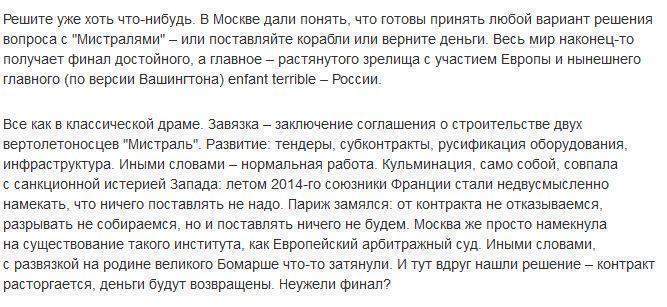 Решите уже хоть что-нибудь. В Москве дали понять, что готовы принять любой вариант решения вопроса с "Мистралями" – или поставляйте корабли или верните деньги. Весь мир наконец-то получает финал достойного, а главное – растянутого зрелища с участием Европы и нынешнего главного (по версии Вашингтона) enfant terrible – России.

Все как в классической драме. Завязка – заключение соглашения о строительстве двух вертолетоносцев "Мистраль". Развитие: тендеры, субконтракты, русификация оборудования, инфраструктура. Иными словами – нормальная работа. Кульминация, само собой, совпала с санкционной истерией Запада: летом 2014-го союзники Франции стали недвусмысленно намекать, что ничего поставлять не надо. Париж замялся: от контракта не отказываемся, разрывать не собираемся, но и поставлять ничего не будем. Москва же просто намекнула на существование такого института, как Европейский арбитражный суд. Иными словами, с развязкой на родине великого Бомарше что-то затянули. И тут вдруг нашли решение – контракт расторгается, деньги будут возвращены. Неужели финал?